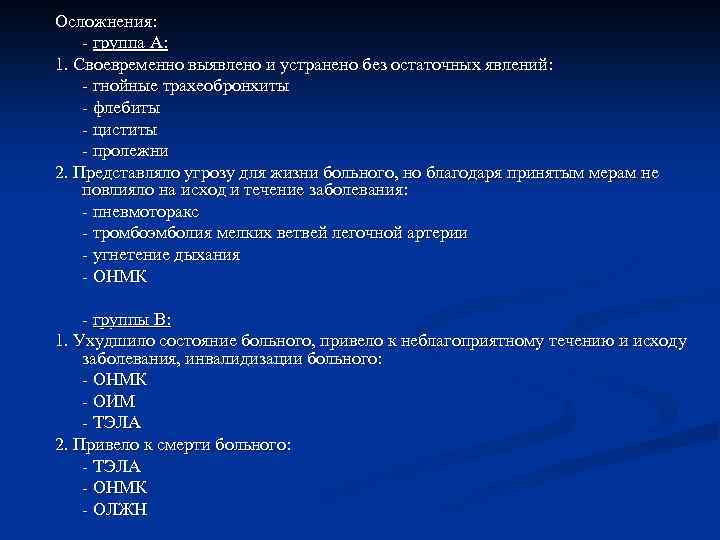 Осложнения:
- группа А:
1. Своевременно выявлено и устранено без остаточных явлений:
- гнойные трахеобронхиты
- флебиты
- циститы
- пролежни
2. Представляло угрозу для жизни больного, но благодаря принятым мерам не повлияло на исход и течение заболевания:
- пневмоторакс
- тромбоэмболия мелких ветвей легочной артерии
- угнетение дыхания
- ОНМК

- группы В:
1. Ухудшило состояние больного, привело к неблагоприятному течению и исходу заболевания, инвалидизации больного:
- ОНМК
- ОИМ
- ТЭЛА
2. Привело к смерти больного:
- ТЭЛА
- ОНМК
- ОЛЖН